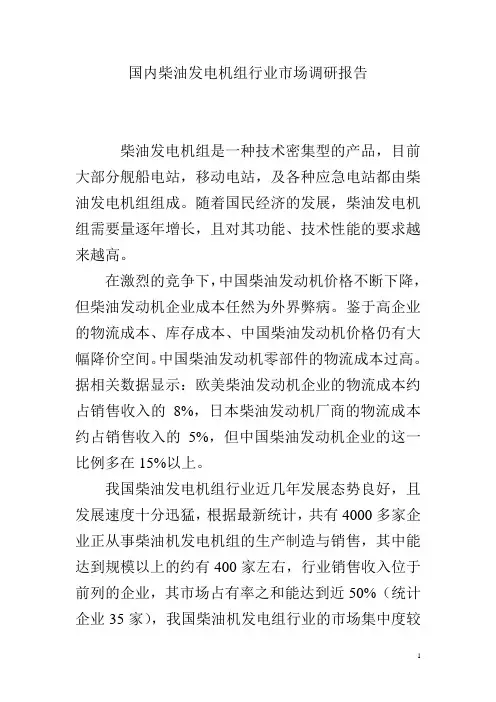 国内柴油发电机组行业市场调研报告

柴油发电机组是一种技术密集型的产品，目前大部分舰船电站，移动电站，及各种应急电站都由柴油发电机组组成。随着国民经济的发展，柴油发电机组需要量逐年增长，且对其功能、技术性能的要求越来越高。

在激烈的竞争下，中国柴油发动机价格不断下降，但柴油发动机企业成本任然为外界弊病。鉴于高企业的物流成本、库存成本、中国柴油发动机价格仍有大幅降价空间。中国柴油发动机零部件的物流成本过高。据相关数据显示：欧美柴油发动机企业的物流成本约占销售收入的 8%，日本柴油发动机厂商的物流成本约占销售收入的 5%，但中国柴油发动机企业的这一比例多在 15%以上。

我国柴油发电机组行业近几年发展态势良好，且发展速度十分迅猛，根据最新统计，共有 4000 多家企业正从事柴油机发电机组的生产制造与销售，其中能达到规模以上的约有 400 家左右，行业销售收入位于前列的企业，其市场占有率之和能达到近 50%（统计企业 35 家），我国柴油机发电组行业的市场集中度较

1